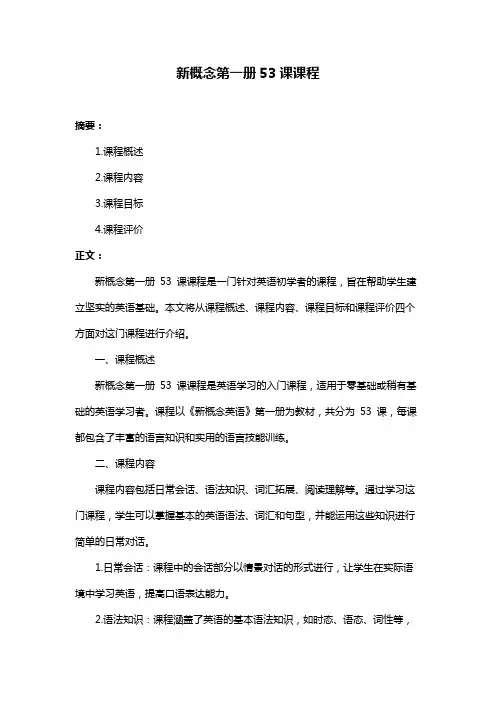 新概念第一册 53 课课程

摘要：

1.课程概述

2.课程内容

3.课程目标

4.课程评价

正文：

新概念第一册 53 课课程是一门针对英语初学者的课程，旨在帮助学生建立坚实的英语基础。本文将从课程概述、课程内容、课程目标和课程评价四个方面对这门课程进行介绍。

一、课程概述

新概念第一册 53 课课程是英语学习的入门课程，适用于零基础或稍有基础的英语学习者。课程以《新概念英语》第一册为教材，共分为 53 课，每课都包含了丰富的语言知识和实用的语言技能训练。

二、课程内容

课程内容包括日常会话、语法知识、词汇拓展、阅读理解等。通过学习这门课程，学生可以掌握基本的英语语法、词汇和句型，并能运用这些知识进行简单的日常对话。

1.日常会话：课程中的会话部分以情景对话的形式进行，让学生在实际语境中学习英语，提高口语表达能力。

2.语法知识：课程涵盖了英语的基本语法知识，如时态、语态、词性等，